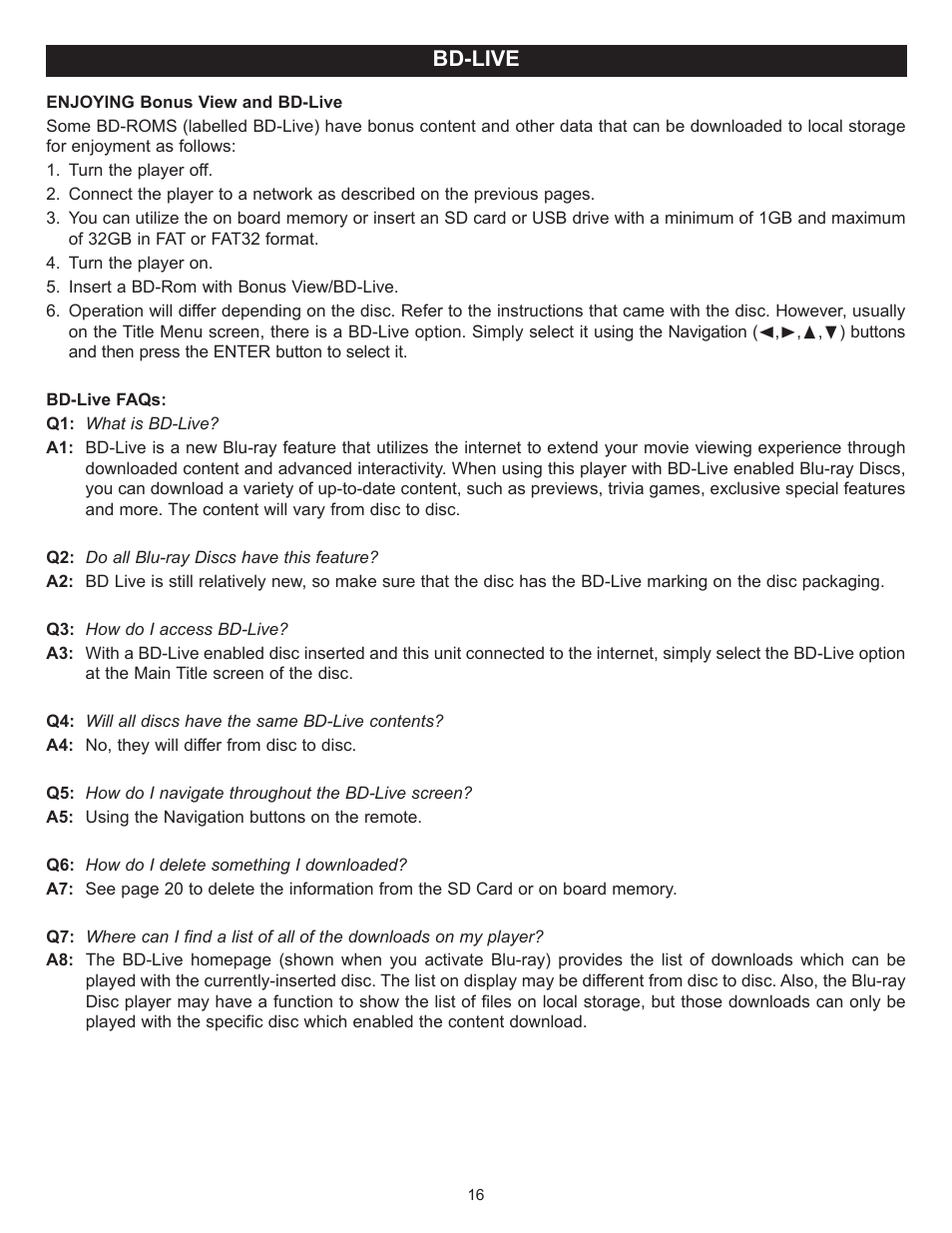 BD-LIVE

ENJOYING Bonus View and BD-Live

Some BD-ROMS (labelled BD-Live) have bonus content and other data that can be downloaded to local storage for enjoyment as follows:

1. Turn the player off.
2. Connect the player to a network as described on the previous pages.
3. You can utilize the on board memory or insert an SD card or USB drive with a minimum of 1GB and maximum of 32GB in FAT or FAT32 format.
4. Turn the player on.
5. Insert a BD-Rom with Bonus View/BD-Live.
6. Operation will differ depending on the disc. Refer to the instructions that came with the disc. However, usually on the Title Menu screen, there is a BD-Live option. Simply select it using the Navigation (◄,►,▲,▼) buttons and then press the ENTER button to select it.

BD-Live FAQs:

Q1: What is BD-Live?
A1: BD-Live is a new Blu-ray feature that utilizes the internet to extend your movie viewing experience through downloaded content and advanced interactivity. When using this player with BD-Live enabled Blu-ray Discs, you can download a variety of up-to-date content, such as previews, trivia games, exclusive special features and more. The content will vary from disc to disc.

Q2: Do all Blu-ray Discs have this feature?
A2: BD Live is still relatively new, so make sure that the disc has the BD-Live marking on the disc packaging.

Q3: How do I access BD-Live?
A3: With a BD-Live enabled disc inserted and this unit connected to the internet, simply select the BD-Live option at the Main Title screen of the disc.

Q4: Will all discs have the same BD-Live contents?
A4: No, they will differ from disc to disc.

Q5: How do I navigate throughout the BD-Live screen?
A5: Using the Navigation buttons on the remote.

Q6: How do I delete something I downloaded?
A7: See page 20 to delete the information from the SD Card or on board memory.

Q7: Where can I find a list of all of the downloads on my player?
A8: The BD-Live homepage (shown when you activate Blu-ray) provides the list of downloads which can be played with the currently-inserted disc. The list on display may be different from disc to disc. Also, the Blu-ray Disc player may have a function to show the list of files on local storage, but those downloads can only be played with the specific disc which enabled the content download.

16